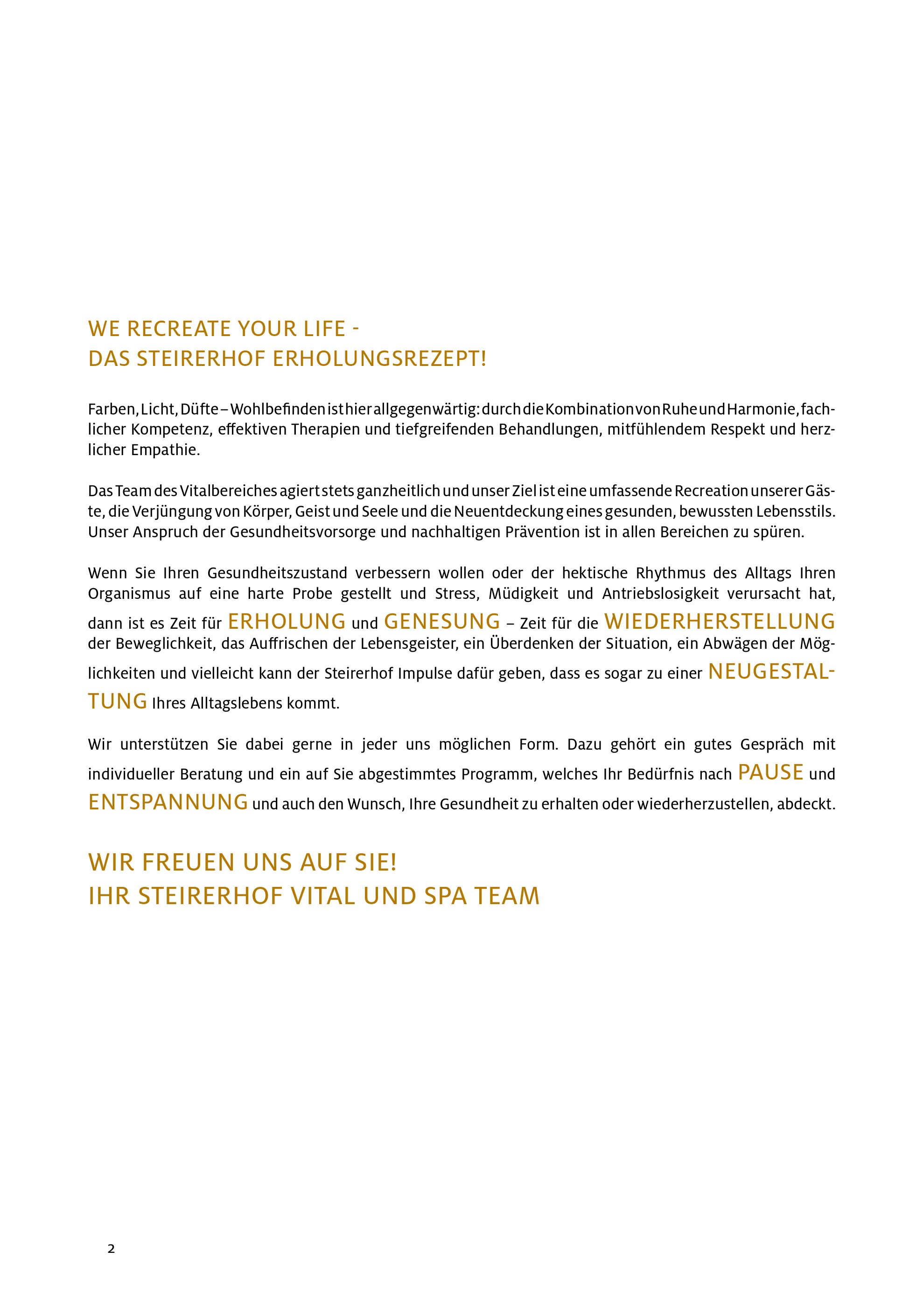 WE RECREATE YOUR LIFE -
DAS STEIRERHOF ERHOLUNGSREZEPT!

Farben, Licht, Düfte – Wohlbefinden ist hier allgegenwärtig: durch die Kombination von Ruhe und Harmonie, fachlicher Kompetenz, effektiven Therapien und tiefgreifenden Behandlungen, mitfühlendem Respekt und herzlicher Empathie.

Das Team des Vitalbereiches agiert stets ganzheitlich und unser Ziel ist eine umfassende Recreation unserer Gäste, die Verjüngung von Körper, Geist und Seele und die Neuentdeckung eines gesunden, bewussten Lebensstils. Unser Anspruch der Gesundheitsvorsorge und nachhaltigen Prävention ist in allen Bereichen zu spüren.

Wenn Sie Ihren Gesundheitszustand verbessern wollen oder der hektische Rhythmus des Alltags Ihren Organismus auf eine harte Probe gestellt und Stress, Müdigkeit und Antriebslosigkeit verursacht hat, dann ist es Zeit für ERHOLUNG und GENESUNG – Zeit für die WIEDERHERSTELLUNG der Beweglichkeit, das Auffrischen der Lebensgeister, ein Überdenken der Situation, ein Abwägen der Möglichkeiten und vielleicht kann der Steirerhof Impulse dafür geben, dass es sogar zu einer NEUGESTALTUNG Ihres Alltagslebens kommt.

Wir unterstützen Sie dabei gerne in jeder uns möglichen Form. Dazu gehört ein gutes Gespräch mit individueller Beratung und ein auf Sie abgestimmtes Programm, welches Ihr Bedürfnis nach PAUSE und ENTSPANNUNG und auch den Wunsch, Ihre Gesundheit zu erhalten oder wiederherzustellen, abdeckt.

WIR FREUEN UNS AUF SIE!
IHR STEIRERHOF VITAL UND SPA TEAM

2